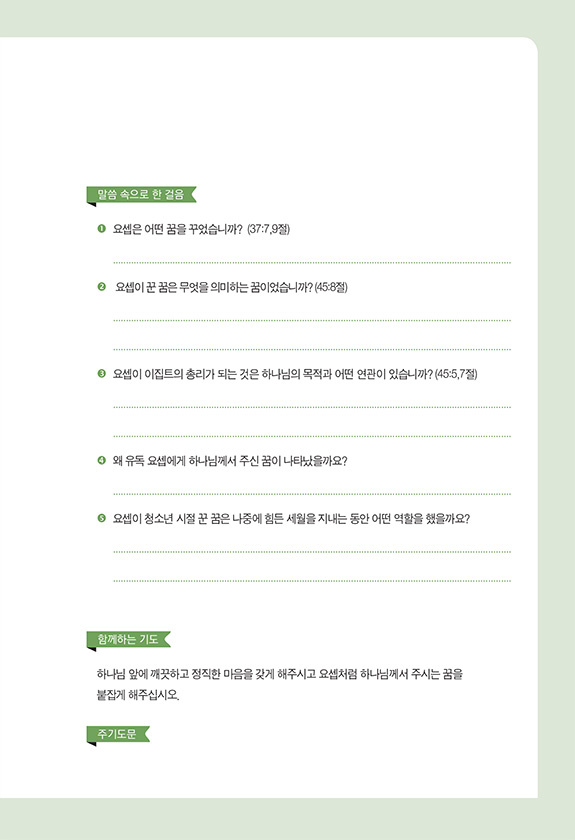 말씀 속으로 한 걸음

❶ 요셉은 어떤 꿈을 꾸었습니까? (37:7,9절)

❷ 요셉이 꾼 꿈은 무엇을 의미하는 꿈이었습니까? (45:8절)

❸ 요셉이 이집트의 총리가 되는 것은 하나님의 목적과 어떤 연관이 있습니까? (45:5,7절)

❹ 왜 유독 요셉에게 하나님께서 주신 꿈이 나타났을까요?

❺ 요셉이 청소년 시절 꾼 꿈은 나중에 힘든 세월을 지내는 동안 어떤 역할을 했을까요?

함께하는 기도

하나님 앞에 깨끗하고 정직한 마음을 갖게 해주시고 요셉처럼 하나님께서 주시는 꿈을 붙잡게 해주십시오.

주기도문